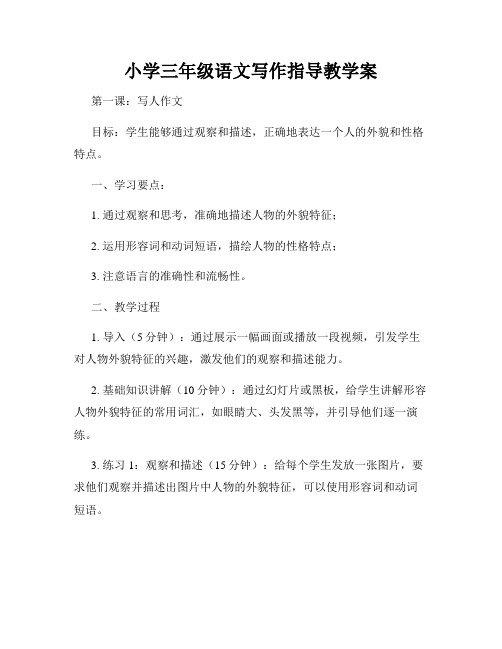 小学三年级语文写作指导教学案

第一课：写人作文

目标：学生能够通过观察和描述，正确地表达一个人的外貌和性格特点。

一、学习要点：

1. 通过观察和思考，准确地描述人物的外貌特征；

2. 运用形容词和动词短语，描绘人物的性格特点；

3. 注意语言的准确性和流畅性。

二、教学过程

1. 导入（5 分钟）：通过展示一幅画面或播放一段视频，引发学生对人物外貌特征的兴趣，激发他们的观察和描述能力。

2. 基础知识讲解（10 分钟）：通过幻灯片或黑板，给学生讲解形容人物外貌特征的常用词汇，如眼睛大、头发黑等，并引导他们逐一演练。

3. 练习 1：观察和描述（15 分钟）：给每个学生发放一张图片，要求他们观察并描述出图片中人物的外貌特征，可以使用形容词和动词短语。